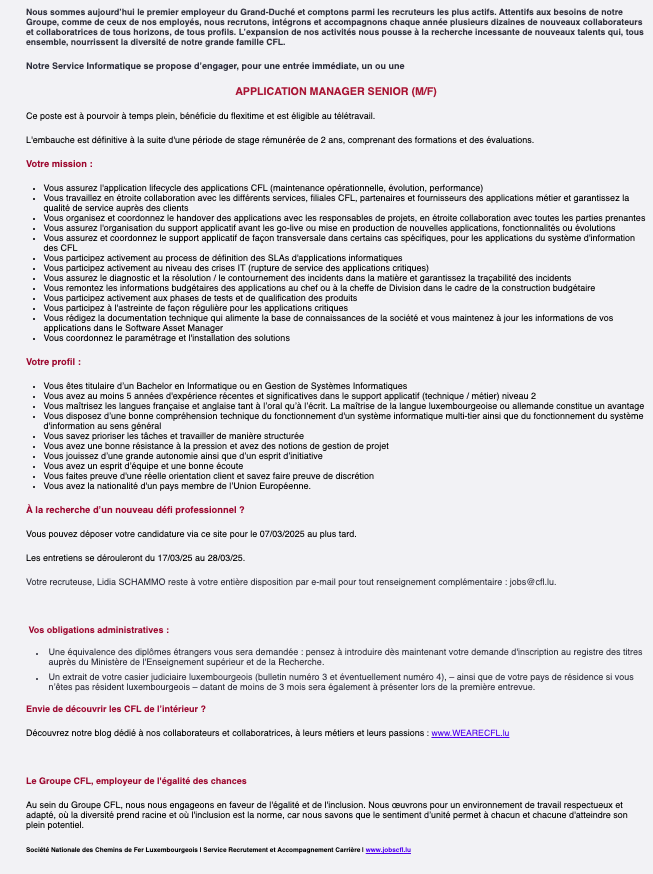 Nous sommes aujourd'hui le premier employeur du Grand-Duché et comptons parmi les recruteurs les plus actifs. Attentifs aux besoins de notre Groupe, comme de ceux de nos employés, nous recrutons, intégrons et accompagnons chaque année plusieurs dizaines de nouveaux collaborateurs et collaboratrices de tous horizons, de tous profils. L'expansion de nos activités nous pousse à la recherche incessante de nouveaux talents qui, tous ensemble, nourrissent la diversité de notre grande famille CFL.

Notre Service Informatique se propose d'engager, pour une entrée immédiate, un ou une

APPLICATION MANAGER SENIOR (M/F)

Ce poste est à pourvoir à temps plein, bénéficie du flexitime et est éligible au télétravail.

L'embauche est définitive à la suite d'une période de stage rémunérée de 2 ans, comprenant des formations et des évaluations.

Votre mission :

- Vous assurez l'application lifecycle des applications CFL (maintenance opérationnelle, évolution, performance)
- Vous travaillez en étroite collaboration avec les différents services, filiales CFL, partenaires et fournisseurs des applications métier et garantissez la qualité de service auprès des clients
- Vous organisez et coordonnez le handover des applications avec les responsables de projets, en étroite collaboration avec toutes les parties prenantes
- Vous assurez l'organisation du support applicatif avant les go-live ou mise en production de nouvelles applications, fonctionnalités ou évolutions
- Vous assurez et coordonnez le support applicatif de façon transversale dans certains cas spécifiques, pour les applications du système d'information des CFL
- Vous participez activement au process de définition des SLAs d'applications informatiques
- Vous participez activement au niveau des crises IT (rupture de service des applications critiques)
- Vous assurez le diagnostic et la résolution / le contournement des incidents dans la matière et garantissez la traçabilité des incidents
- Vous remontez les informations budgétaires des applications au chef ou à la cheffe de Division dans le cadre de la construction budgétaire
- Vous participez activement aux phases de tests et de qualification des produits
- Vous participez à l'astreinte de façon régulière pour les applications critiques
- Vous rédigez la documentation technique qui alimente la base de connaissances de la société et vous maintenez à jour les informations de vos applications dans le Software Asset Manager
- Vous coordonnez le paramétrage et l'installation des solutions

Votre profil :

- Vous êtes titulaire d'un Bachelor en Informatique ou en Gestion de Systèmes Informatiques
- Vous avez au moins 5 années d'expérience récentes et significatives dans le support applicatif (technique / métier) niveau 2
- Vous maîtrisez les langues française et anglaise tant à l'oral qu'à l'écrit. La maîtrise de la langue luxembourgeoise ou allemande constitue un avantage
- Vous disposez d'une bonne compréhension technique du fonctionnement d'un système informatique multi-tier ainsi que du fonctionnement du système d'information au sens général
- Vous savez prioriser les tâches et travailler de manière structurée
- Vous avez une bonne résistance à la pression et avez des notions de gestion de projet
- Vous jouissez d'une grande autonomie ainsi que d'un esprit d'initiative
- Vous avez un esprit d'équipe et une bonne écoute
- Vous faites preuve d'une réelle orientation client et savez faire preuve de discrétion
- Vous avez la nationalité d'un pays membre de l'Union Européenne.

À la recherche d'un nouveau défi professionnel ?

Vous pouvez déposer votre candidature via ce site pour le 07/03/2025 au plus tard.

Les entretiens se dérouleront du 17/03/25 au 28/03/25.

Votre recruteuse, Lidia SCHAMMO reste à votre entière disposition par e-mail pour tout renseignement complémentaire : jobs@cfl.lu.

Vos obligations administratives :

- Une équivalence des diplômes étrangers vous sera demandée : pensez à introduire dès maintenant votre demande d'inscription au registre des titres auprès du Ministère de l'Enseignement supérieur et de la Recherche.
- Un extrait de votre casier judiciaire luxembourgeois (bulletin numéro 3 et éventuellement numéro 4), – ainsi que de votre pays de résidence si vous n'êtes pas résident luxembourgeois – datant de moins de 3 mois sera également à présenter lors de la première entrevue.

Envie de découvrir les CFL de l'intérieur ?

Découvrez notre blog dédié à nos collaborateurs et collaboratrices, à leurs métiers et leurs passions : www.WEARECFL.lu

Le Groupe CFL, employeur de l'égalité des chances

Au sein du Groupe CFL, nous nous engageons en faveur de l'égalité et de l'inclusion. Nous œuvrons pour un environnement de travail respectueux et adapté, où la diversité prend racine et où l'inclusion est la norme, car nous savons que le sentiment d'unité permet à chacun et chacune d'atteindre son plein potentiel.

Société Nationale des Chemins de Fer Luxembourgeois I Service Recrutement et Accompagnement Carrière I www.jobscfl.lu